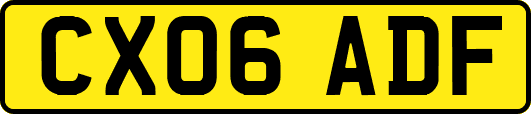 CX06 ADF